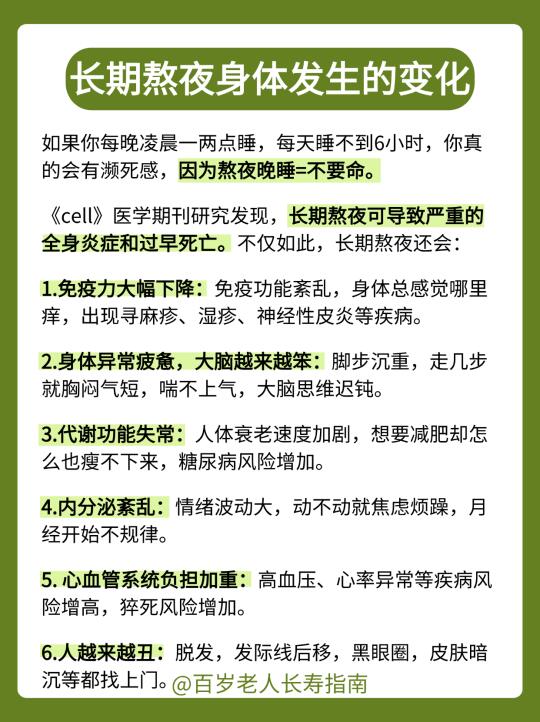 长期熬夜身体发生的变化

如果你每晚凌晨一两点睡，每天睡不到6小时，你真的会有濒死感，因为熬夜晚睡=不要命。

《cell》医学期刊研究发现，长期熬夜可导致严重的全身炎症和过早死亡。不仅如此，长期熬夜还会：

1.免疫力大幅下降：免疫功能紊乱，身体总感觉哪里痒，出现寻麻疹、湿疹、神经性皮炎等疾病。

2.身体异常疲惫，大脑越来越笨：脚步沉重，走几步就胸闷气短，喘不上气，大脑思维迟钝。

3.代谢功能失常：人体衰老速度加剧，想要减肥却怎么也瘦不下来，糖尿病风险增加。

4.内分泌紊乱：情绪波动大，动不动就焦虑烦躁，月经开始不规律。

5. 心血管系统负担加重：高血压、心率异常等疾病风险增高，猝死风险增加。

6.人越来越丑：脱发，发际线后移，黑眼圈，皮肤暗沉等都找上门。@百岁老人长寿指南